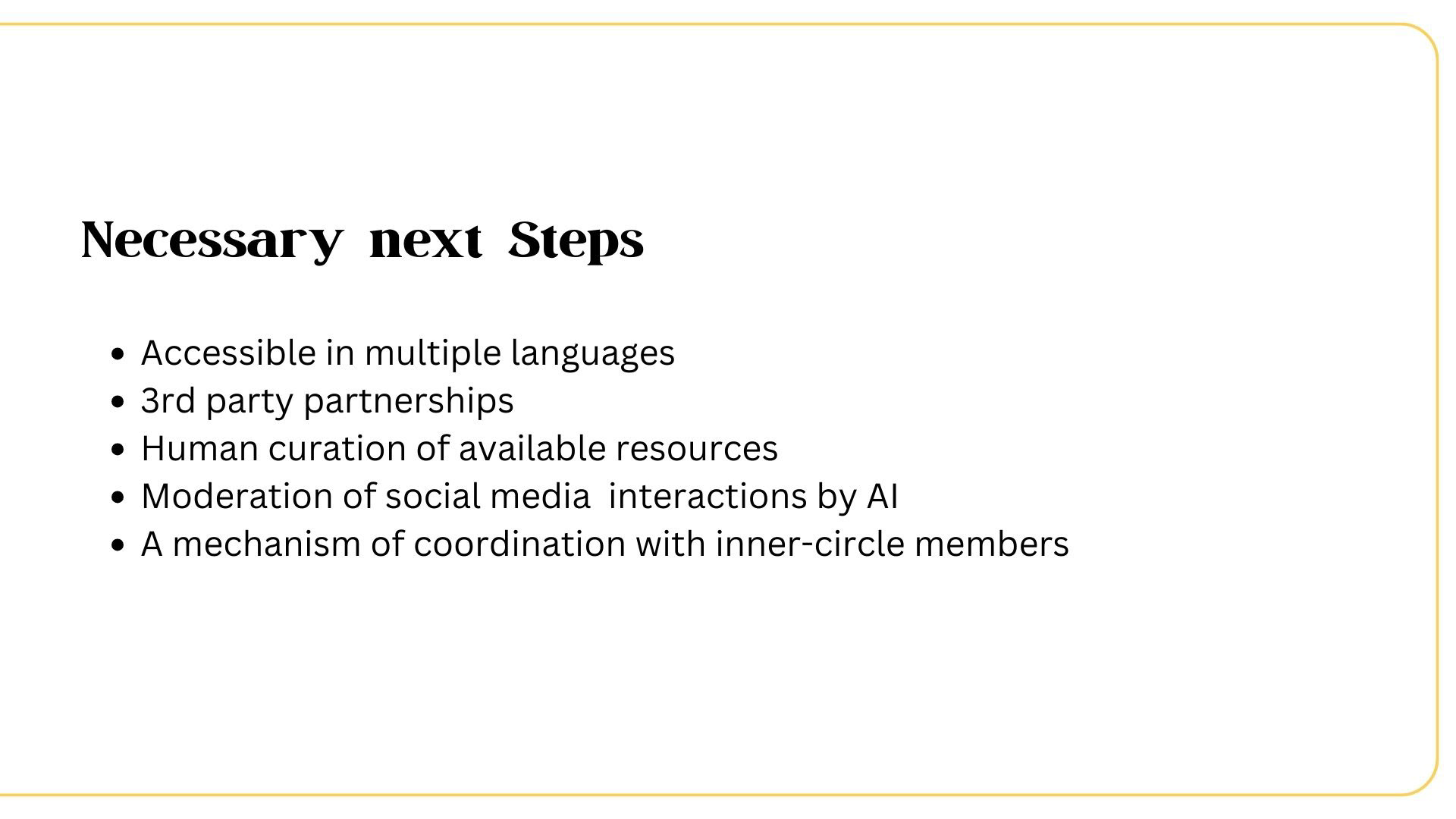 Necessary next Steps

- Accessible in multiple languages
- 3rd party partnerships
- Human curation of available resources
- Moderation of social media interactions by AI
- A mechanism of coordination with inner-circle members